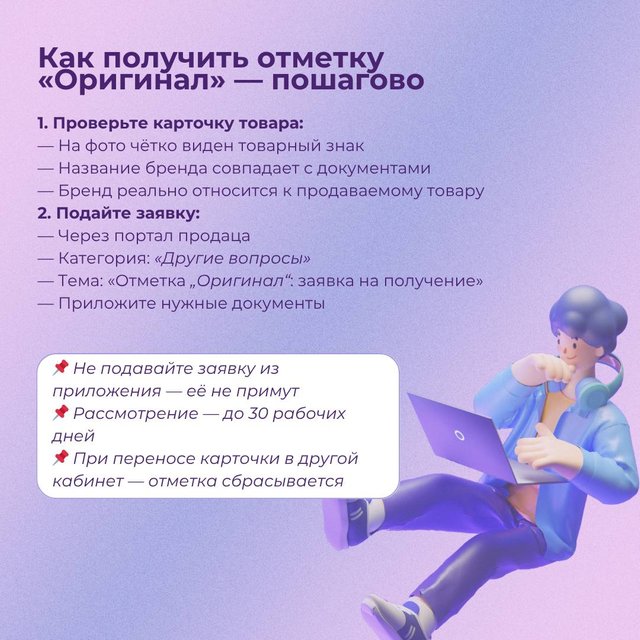 Как получить отметку «Оригинал» — пошагово

1. Проверьте карточку товара:
— На фото чётко виден товарный знак
— Название бренда совпадает с документами
— Бренд реально относится к продаваемому товару
2. Подайте заявку:
— Через портал продаца
— Категория: «Другие вопросы»
— Тема: «Отметка „Оригинал“: заявка на получение»
— Приложите нужные документы

📌 Не подавайте заявку из приложения — её не примут
📌 Рассмотрение — до 30 рабочих дней
📌 При переносе карточки в другой кабинет — отметка сбрасывается